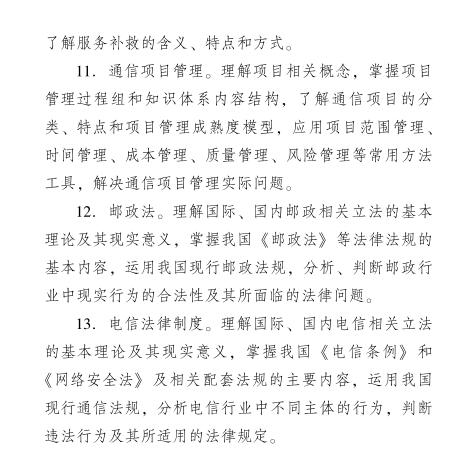 了解服务补救的含义、特点和方式。

11. 通信项目管理。理解项目相关概念，掌握项目管理过程组和知识体系内容结构，了解通信项目的分类、特点和项目管理成熟度模型，应用项目范围管理、时间管理、成本管理、质量管理、风险管理等常用方法工具，解决通信项目管理实际问题。

12. 邮政法。理解国际、国内邮政相关立法的基本理论及其现实意义，掌握我国《邮政法》等法律法规的基本内容，运用我国现行邮政法规，分析、判断邮政行业中现实行为的合法性及其所面临的法律问题。

13. 电信法律制度。理解国际、国内电信相关立法的基本理论及其现实意义，掌握我国《电信条例》和《网络安全法》及相关配套法规的主要内容，运用我国现行通信法规，分析电信行业中不同主体的行为，判断违法行为及其所适用的法律规定。